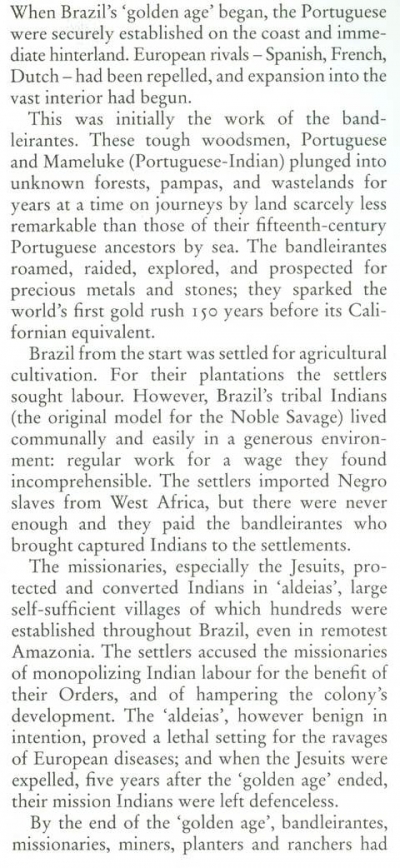 When Brazil's 'golden age' began, the Portuguese were securely established on the coast and immediate hinterland. European rivals – Spanish, French, Dutch – had been repelled, and expansion into the vast interior had begun.

This was initially the work of the bandleirantes. These tough woodsmen, Portuguese and Mameluke (Portuguese-Indian) plunged into unknown forests, pampas, and wastelands for years at a time on journeys by land scarcely less remarkable than those of their fifteenth-century Portuguese ancestors by sea. The bandleirantes roamed, raided, explored, and prospected for precious metals and stones; they sparked the world's first gold rush 150 years before its Californian equivalent.

Brazil from the start was settled for agricultural cultivation. For their plantations the settlers sought labour. However, Brazil's tribal Indians (the original model for the Noble Savage) lived communally and easily in a generous environment: regular work for a wage they found incomprehensible. The settlers imported Negro slaves from West Africa, but there were never enough and they paid the bandleirantes who brought captured Indians to the settlements.

The missionaries, especially the Jesuits, protected and converted Indians in 'aldeias', large self-sufficient villages of which hundreds were established throughout Brazil, even in remotest Amazonia. The settlers accused the missionaries of monopolizing Indian labour for the benefit of their Orders, and of hampering the colony's development. The 'aldeias', however benign in intention, proved a lethal setting for the ravages of European diseases; and when the Jesuits were expelled, five years after the 'golden age' ended, their mission Indians were left defenceless.

By the end of the 'golden age', bandleirantes, missionaries, miners, planters and ranchers had